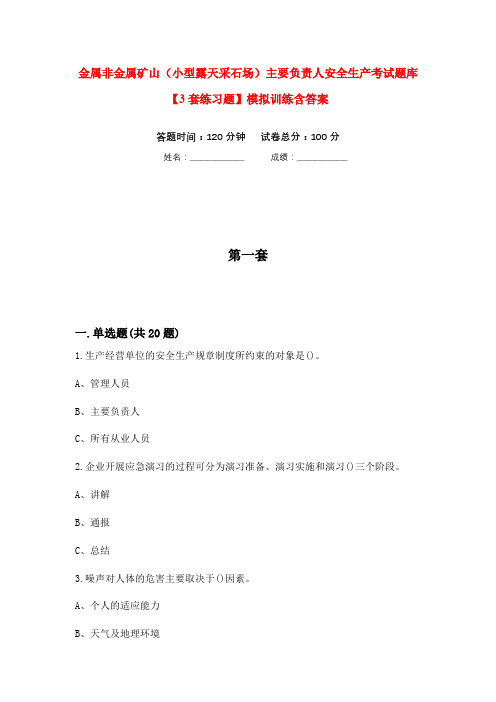 金属非金属矿山（小型露天采石场）主要负责人安全生产考试题库【3套练习题】模拟训练含答案

答题时间：120分钟　试卷总分：100分

姓名：____________　成绩：____________

第一套

一.单选题(共20题)

1.生产经营单位的安全生产规章制度所约束的对象是()。

A、管理人员

B、主要负责人

C、所有从业人员

2.企业开展应急演习的过程可分为演习准备、演习实施和演习()三个阶段。

A、讲解

B、通报

C、总结

3.噪声对人体的危害主要取决于()因素。

A、个人的适应能力

B、天气及地理环境